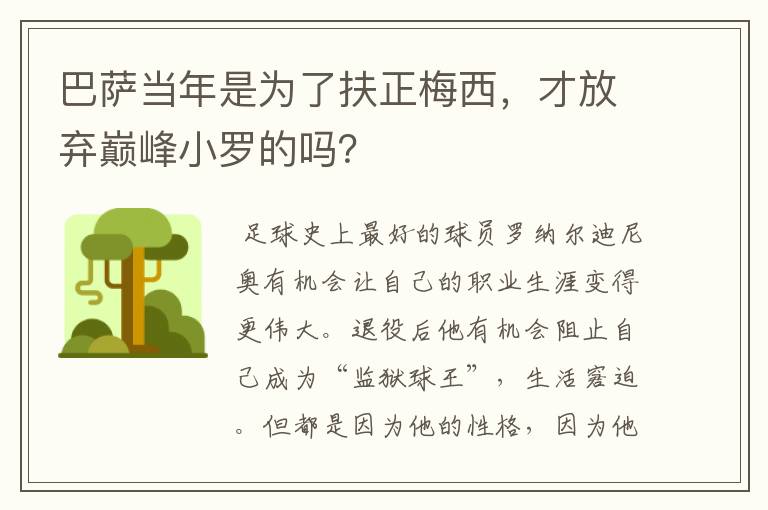 巴萨当年是为了扶正梅西，才放弃巅峰小罗的吗？

足球史上最好的球员罗纳尔迪尼奥有机会让自己的职业生涯变得更伟大。退役后他有机会阻止自己成为“监狱球王”，生活窘迫。但都是因为他的性格，因为他